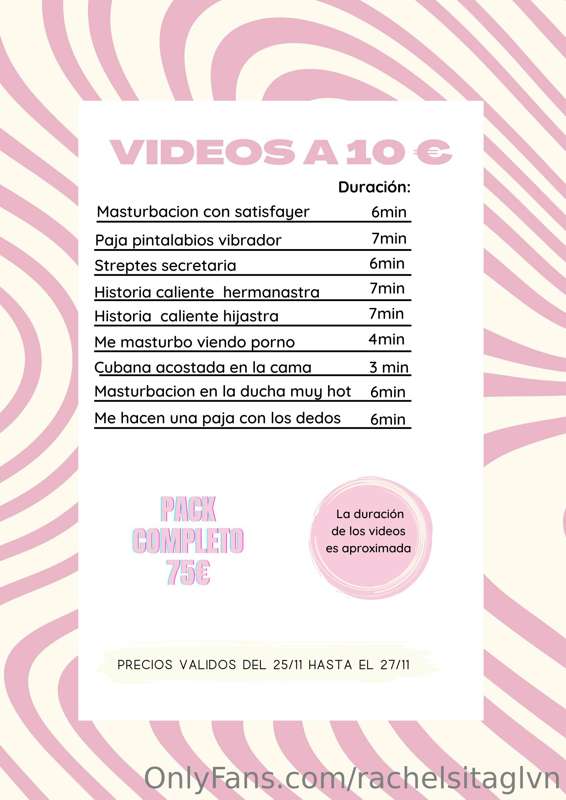 VIDEOS A 10 €

Duración:

Masturbacion con satisfayer 6min

Paja pintalabios vibrador 7min

Streptes secretaria 6min

Historia caliente hermanastra 7min

Historia caliente hijastra 7min

Me masturbo viendo porno 4min

Cubana acostada en la cama 3 min

Masturbacion en la ducha muy hot 6min

Me hacen una paja con los dedos 6min

PACK COMPLETO 75€

La duración de los videos es aproximada

PRECIOS VALIDOS DEL 25/11 HASTA EL 27/11

OnlyFans.com/rachelsitaglvn